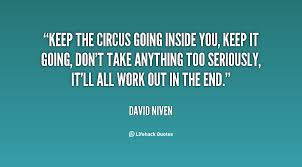 “KEEP THE CIRCUS GOING INSIDE YOU, KEEP IT GOING, DON’T TAKE ANYTHING TOO SERIOUSLY, IT’LL ALL WORK OUT IN THE END.”

DAVID NIVEN

Lifehack Quotes